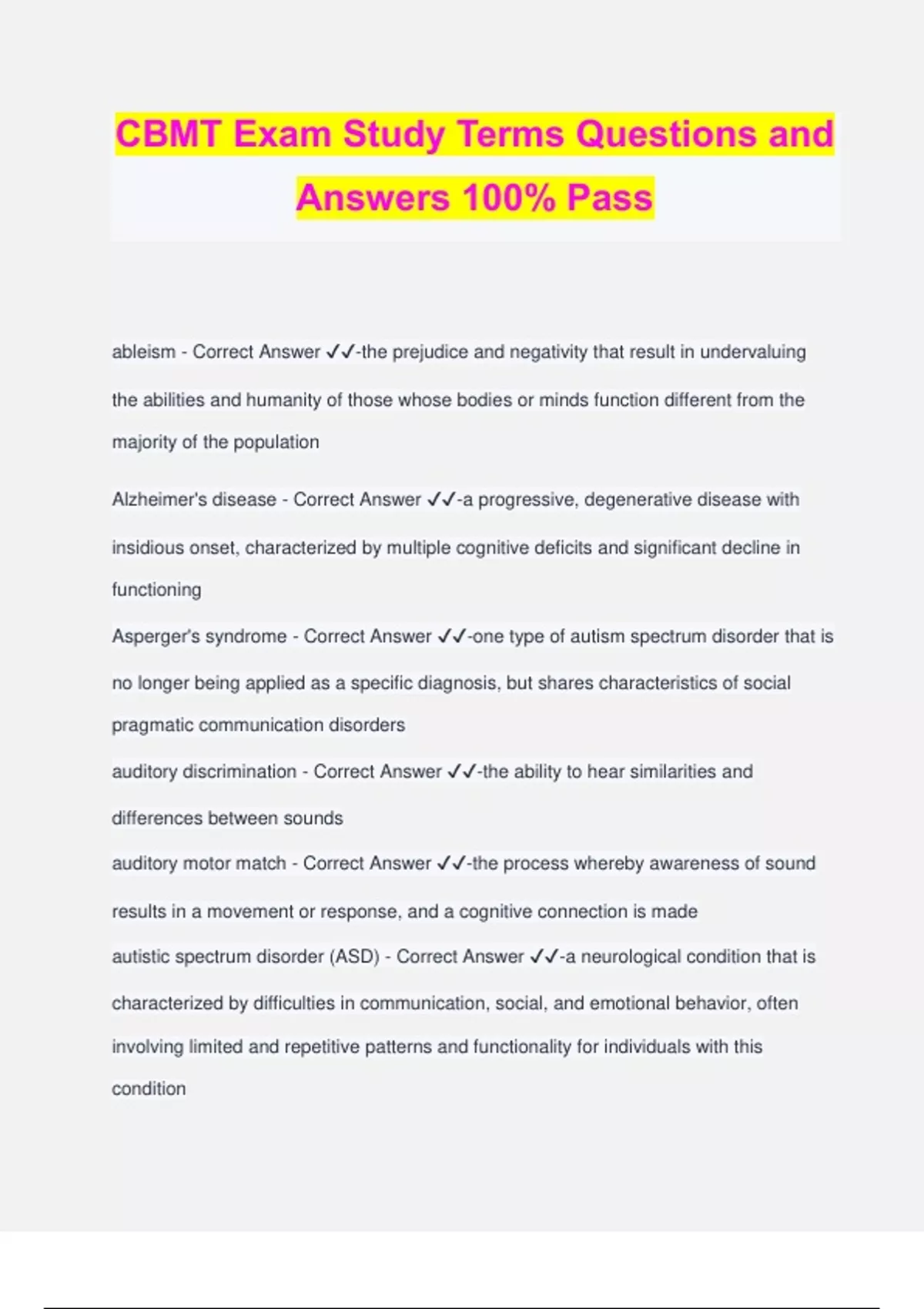 CBMT Exam Study Terms Questions and Answers 100% Pass

ableism - Correct Answer ✓✓-the prejudice and negativity that result in undervaluing the abilities and humanity of those whose bodies or minds function different from the majority of the population

Alzheimer's disease - Correct Answer ✓✓-a progressive, degenerative disease with insidious onset, characterized by multiple cognitive deficits and significant decline in functioning

Asperger's syndrome - Correct Answer ✓✓-one type of autism spectrum disorder that is no longer being applied as a specific diagnosis, but shares characteristics of social pragmatic communication disorders

auditory discrimination - Correct Answer ✓✓-the ability to hear similarities and differences between sounds

auditory motor match - Correct Answer ✓✓-the process whereby awareness of sound results in a movement or response, and a cognitive connection is made

autistic spectrum disorder (ASD) - Correct Answer ✓✓-a neurological condition that is characterized by difficulties in communication, social, and emotional behavior, often involving limited and repetitive patterns and functionality for individuals with this condition